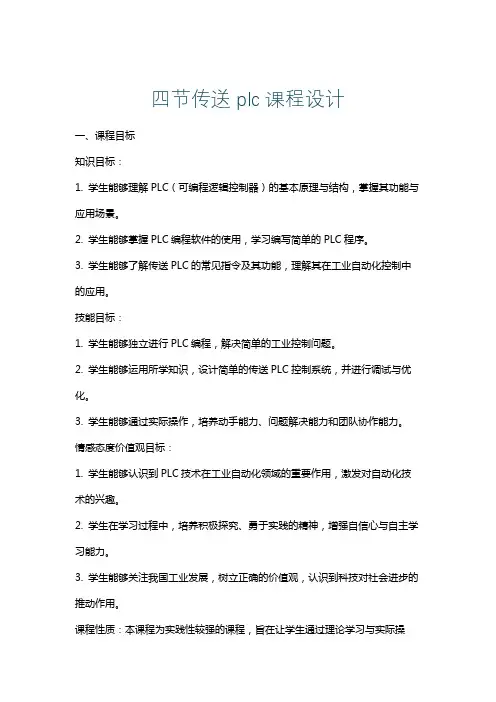 四节传送 plc 课程设计

一、课程目标

知识目标：

1. 学生能够理解 PLC（可编程逻辑控制器）的基本原理与结构，掌握其功能与应用场景。

2. 学生能够掌握 PLC 编程软件的使用，学习编写简单的 PLC 程序。

3. 学生能够了解传送 PLC 的常见指令及其功能，理解其在工业自动化控制中的应用。

技能目标：

1. 学生能够独立进行 PLC 编程，解决简单的工业控制问题。

2. 学生能够运用所学知识，设计简单的传送 PLC 控制系统，并进行调试与优化。

3. 学生能够通过实际操作，培养动手能力、问题解决能力和团队协作能力。

情感态度价值观目标：

1. 学生能够认识到 PLC 技术在工业自动化领域的重要作用，激发对自动化技术的兴趣。

2. 学生在学习过程中，培养积极探究、勇于实践的精神，增强自信心与自主学习能力。

3. 学生能够关注我国工业发展，树立正确的价值观，认识到科技对社会进步的推动作用。

课程性质：本课程为实践性较强的课程，旨在让学生通过理论学习与实际操